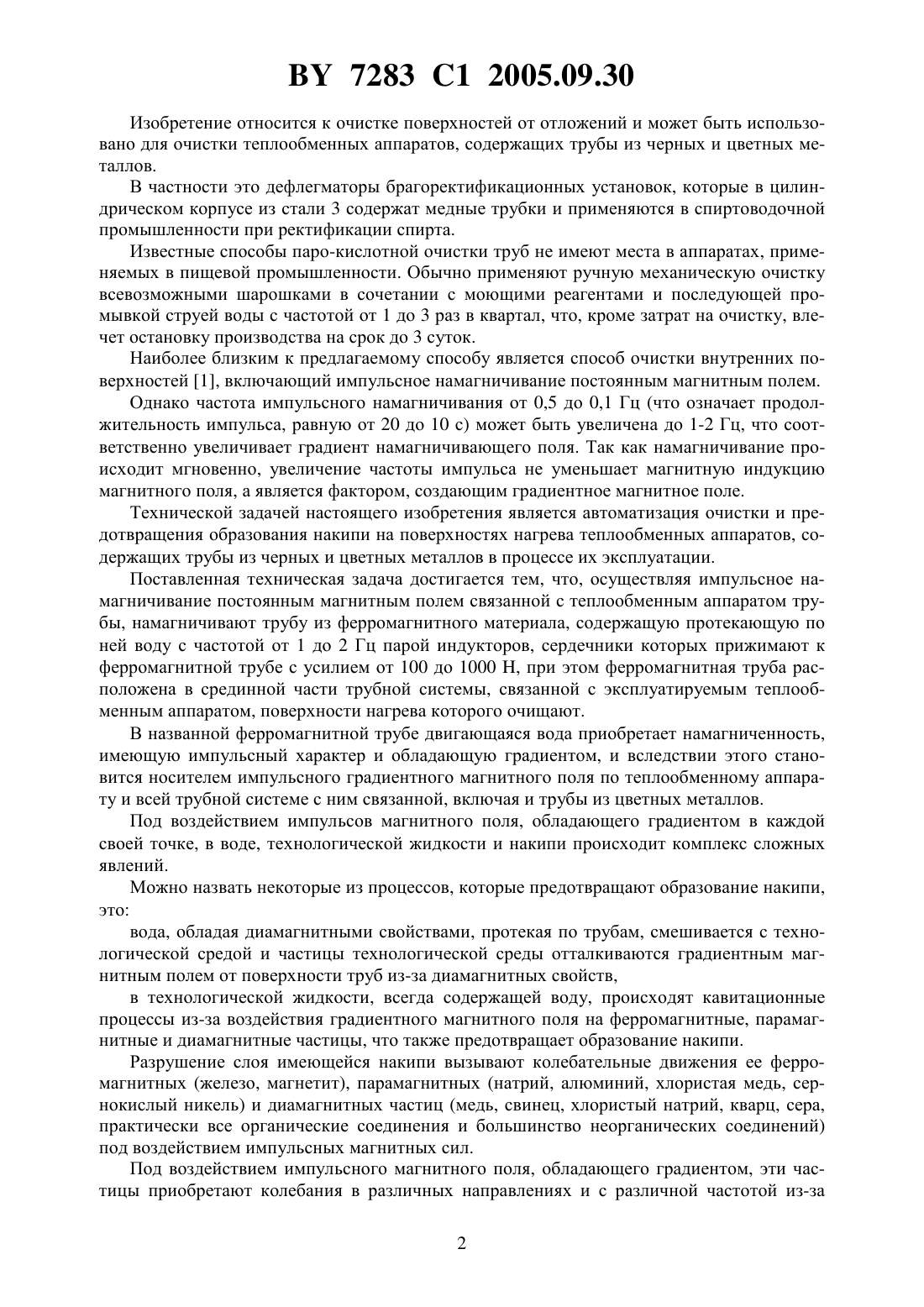 BY 7283 C1 2005.09.30

Изобретение относится к очистке поверхностей от отложений и может быть использовано для очистки теплообменных аппаратов, содержащих трубы из черных и цветных металлов.

В частности это дефлегматоры брагоректификационных установок, которые в цилиндрическом корпусе из стали 3 содержат медные трубки и применяются в спиртоводочной промышленности при ректификации спирта.

Известные способы паро-кислотной очистки труб не имеют места в аппаратах, применяемых в пищевой промышленности. Обычно применяют ручную механическую очистку всевозможными шарошками в сочетании с моющими реагентами и последующей промывкой струей воды с частотой от 1 до 3 раз в квартал, что, кроме затрат на очистку, влечет остановку производства на срок до 3 суток.

Наиболее близким к предлагаемому способу является способ очистки внутренних поверхностей [1], включающий импульсное намагничивание постоянным магнитным полем.

Однако частота импульсного намагничивания от 0,5 до 0,1 Гц (что означает продолжительность импульса, равную от 20 до 10 с) может быть увеличена до 1-2 Гц, что соответственно увеличивает градиент намагничивающего поля. Так как намагничивание происходит мгновенно, увеличение частоты импульса не уменьшает магнитную индукцию магнитного поля, а является фактором, создающим градиентное магнитное поле.

Технической задачей настоящего изобретения является автоматизация очистки и предотвращения образования накипи на поверхностях нагрева теплообменных аппаратов, содержащих трубы из черных и цветных металлов в процессе их эксплуатации.

Поставленная техническая задача достигается тем, что, осуществляя импульсное намагничивание постоянным магнитным полем связанной с теплообменным аппаратом трубы, намагничивают трубу из ферромагнитного материала, содержащую протекающую по ней воду с частотой от 1 до 2 Гц парой индукторов, сердечники которых прижимают к ферромагнитной трубе с усилием от 100 до 1000 Н, при этом ферромагнитная труба расположена в срединной части трубной системы, связанной с эксплуатируемым теплообменным аппаратом, поверхности нагрева которого очищают.

В названной ферромагнитной трубе двигающаяся вода приобретает намагниченность, имеющую импульсный характер и обладающую градиентом, и вследствии этого становится носителем импульсного градиентного магнитного поля по теплообменному аппарату и всей трубной системе с ним связанной, включая и трубы из цветных металлов.

Под воздействием импульсов магнитного поля, обладающего градиентом в каждой своей точке, в воде, технологической жидкости и накипи происходит комплекс сложных явлений.

Можно назвать некоторые из процессов, которые предотвращают образование накипи, это:

вода, обладая диамагнитными свойствами, протекая по трубам, смешивается с технологической средой и частицы технологической среды отталкиваются градиентным магнитным полем от поверхности труб из-за диамагнитных свойств,

в технологической жидкости, всегда содержащей воду, происходят кавитационные процессы из-за воздействия градиентного магнитного поля на ферромагнитные, парамагнитные и диамагнитные частицы, что также предотвращает образование накипи.

Разрушение слоя имеющейся накипи вызывают колебательные движения ее ферромагнитных (железо, магнетит), парамагнитных (натрий, алюминий, хлористая медь, сернокислый никель) и диамагнитных частиц (медь, свинец, хлористый натрий, кварц, сера, практически все органические соединения и большинство неорганических соединений) под воздействием импульсных магнитных сил.

Под воздействием импульсного магнитного поля, обладающего градиентом, эти частицы приобретают колебания в различных направлениях и с различной частотой из-за

2